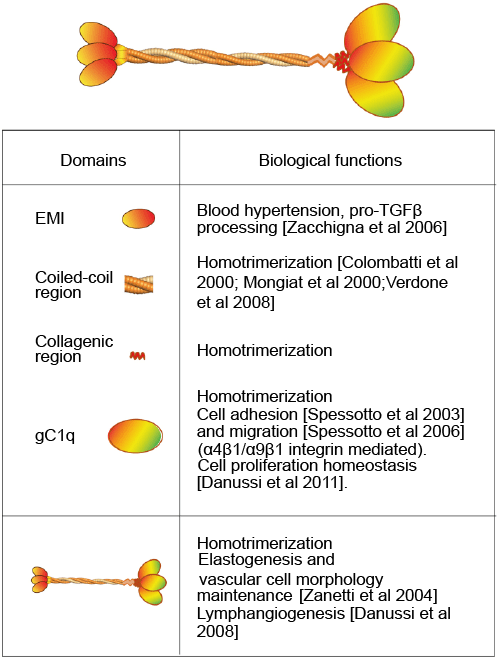 | Domains | Biological functions |
|---|---|
| EMI | Blood hypertension, pro-TGFβ processing [Zacchigna et al 2006] |
| Coiled-coil region | Homotrimerization [Colombatti et al 2000; Mongiat et al 2000;Verdone et al 2008] |
| Collagenic region | Homotrimerization |
| gC1q | Homotrimerization Cell adhesion [Spessotto et al 2003] and migration [Spessotto et al 2006] (α4β1/α9β1 integrin mediated). Cell proliferation homeostasis [Danussi et al 2011]. |
| | Homotrimerization Elastogenesis and vascular cell morphology maintenance [Zanetti et al 2004] Lymphangiogenesis [Danussi et al 2008] |